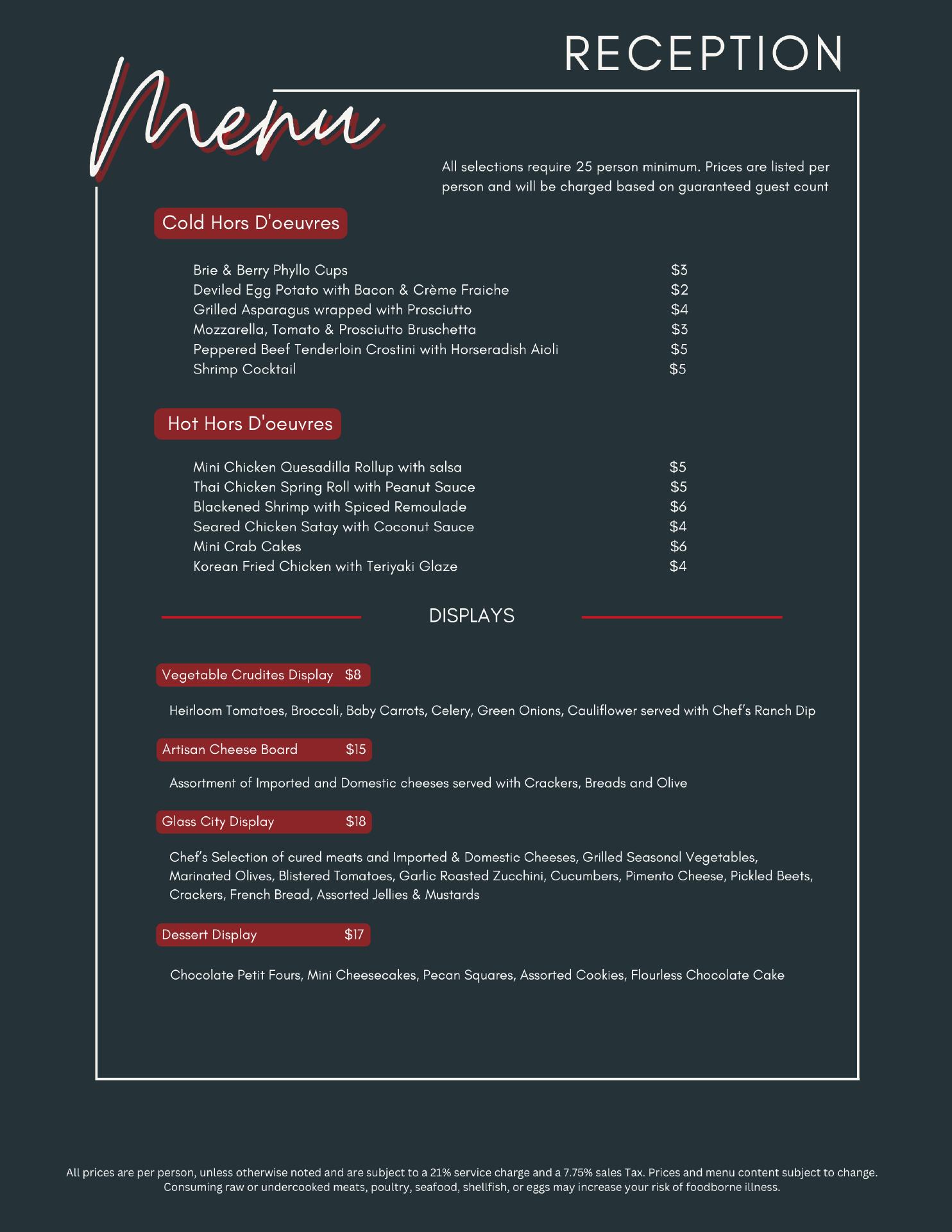 RECEPTION

Menu

All selections require 25 person minimum. Prices are listed per person and will be charged based on guaranteed guest count

Cold Hors D'oeuvres

Brie & Berry Phyllo Cups $3
Deviled Egg Potato with Bacon & Crème Fraiche $2
Grilled Asparagus wrapped with Prosciutto $4
Mozzarella, Tomato & Prosciutto Bruschetta $3
Peppered Beef Tenderloin Crostini with Horseradish Aioli $5
Shrimp Cocktail $5

Hot Hors D'oeuvres

Mini Chicken Quesadilla Rollup with salsa $5
Thai Chicken Spring Roll with Peanut Sauce $5
Blackened Shrimp with Spiced Remoulade $6
Seared Chicken Satay with Coconut Sauce $4
Mini Crab Cakes $6
Korean Fried Chicken with Teriyaki Glaze $4

DISPLAYS

Vegetable Crudites Display $8

Heirloom Tomatoes, Broccoli, Baby Carrots, Celery, Green Onions, Cauliflower served with Chef's Ranch Dip

Artisan Cheese Board $15

Assortment of Imported and Domestic cheeses served with Crackers, Breads and Olive

Glass City Display $18

Chef's Selection of cured meats and Imported & Domestic Cheeses, Grilled Seasonal Vegetables, Marinated Olives, Blistered Tomatoes, Garlic Roasted Zucchini, Cucumbers, Pimento Cheese, Pickled Beets, Crackers, French Bread, Assorted Jellies & Mustards

Dessert Display $17

Chocolate Petit Fours, Mini Cheesecakes, Pecan Squares, Assorted Cookies, Flourless Chocolate Cake

All prices are per person, unless otherwise noted and are subject to a 21% service charge and a 7.75% sales Tax. Prices and menu content subject to change. Consuming raw or undercooked meats, poultry, seafood, shellfish, or eggs may increase your risk of foodborne illness.